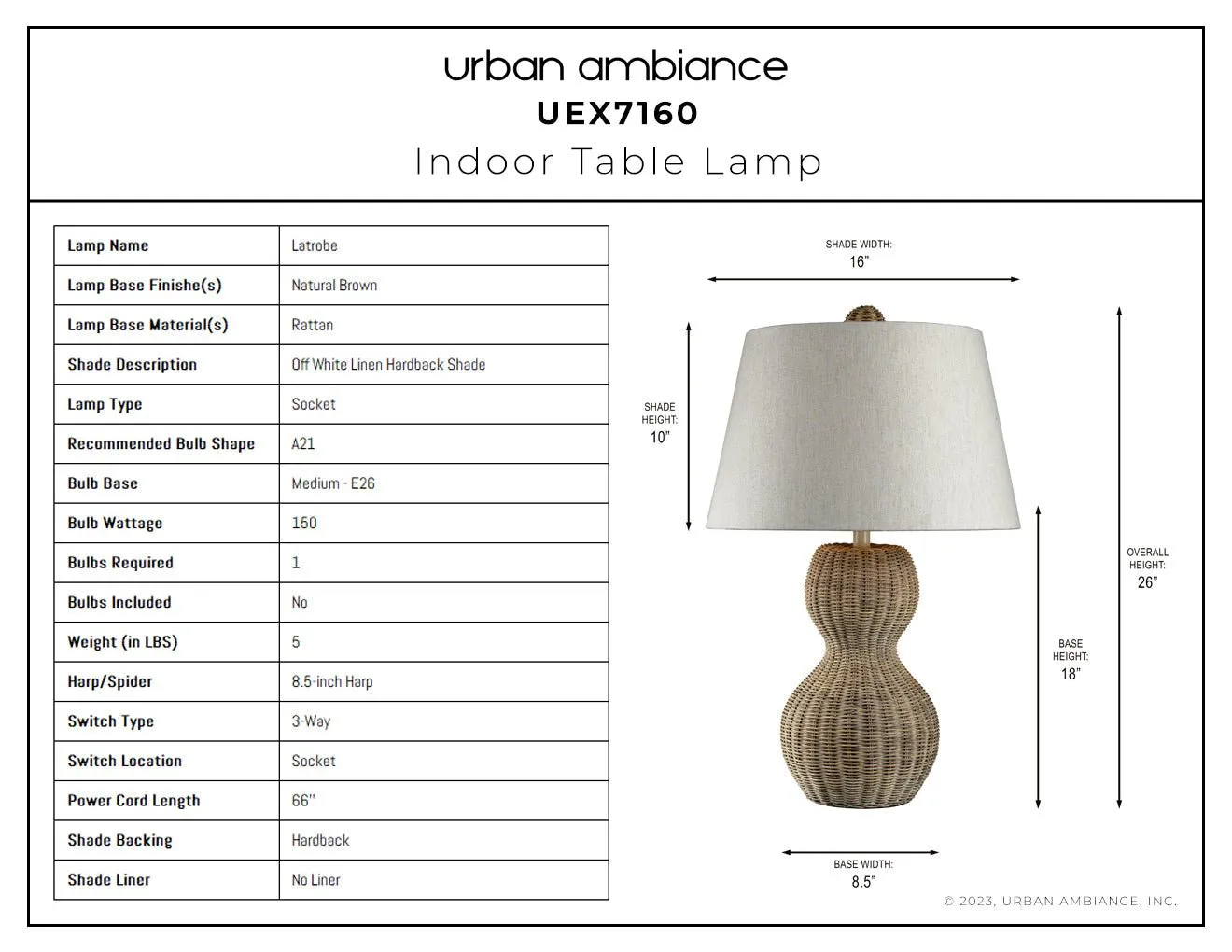 urban ambiance
UEX7160
Indoor Table Lamp

| Lamp Name | Latrobe |
|---|---|
| Lamp Base Finishe(s) | Natural Brown |
| Lamp Base Material(s) | Rattan |
| Shade Description | Off White Linen Hardback Shade |
| Lamp Type | Socket |
| Recommended Bulb Shape | A21 |
| Bulb Base | Medium - E26 |
| Bulb Wattage | 150 |
| Bulbs Required | 1 |
| Bulbs Included | No |
| Weight (in LBS) | 5 |
| Harp/Spider | 8.5-inch Harp |
| Switch Type | 3-Way |
| Switch Location | Socket |
| Power Cord Length | 66" |
| Shade Backing | Hardback |
| Shade Liner | No Liner |

SHADE WIDTH:
16"

SHADE
HEIGHT:
10"

OVERALL
HEIGHT:
26"

BASE
HEIGHT:
18"

BASE WIDTH:
8.5"

© 2023, URBAN AMBIANCE, INC.